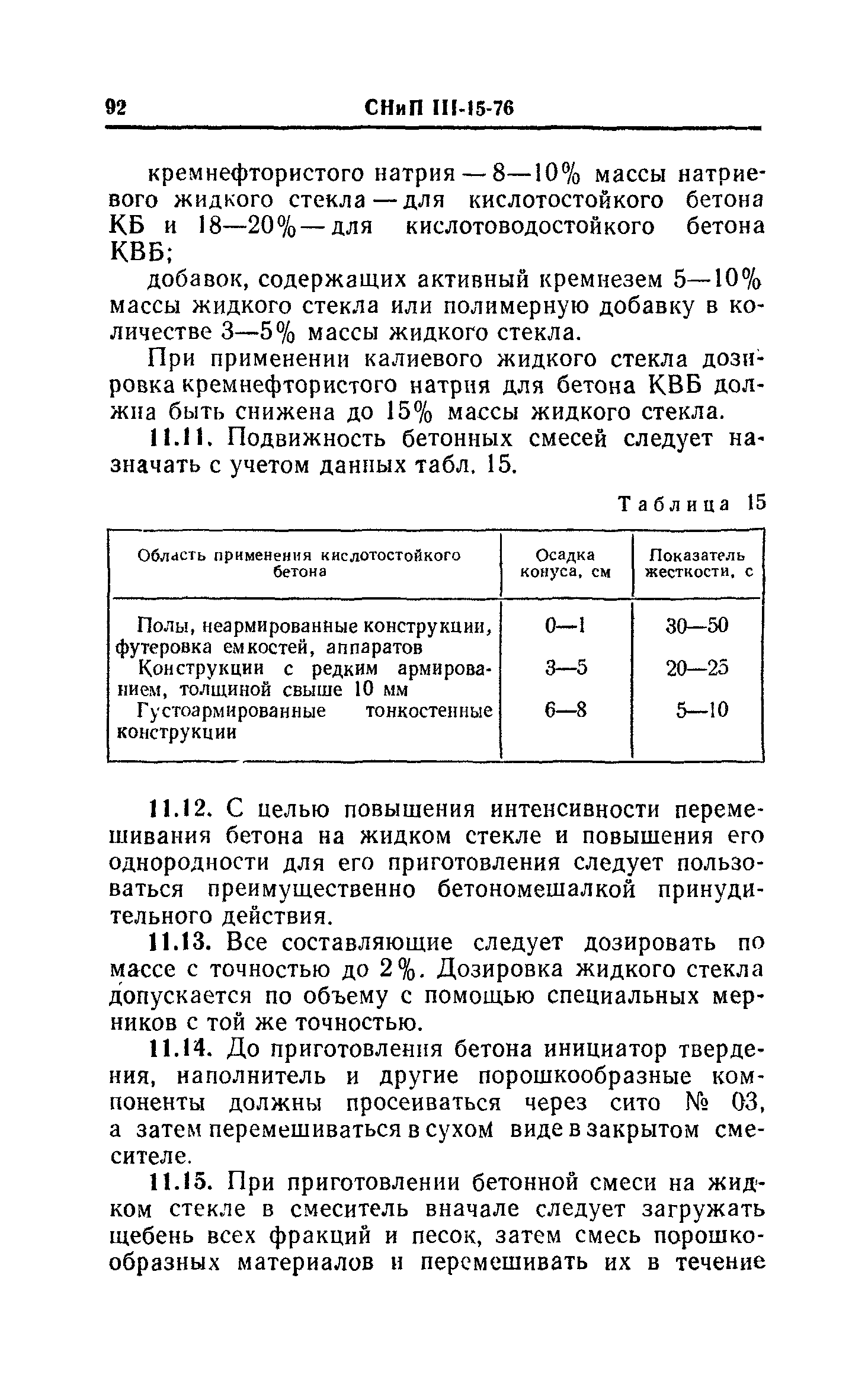 92 СНиП III-15-76

кремнефтористого натрия — 8—10% массы натриевого жидкого стекла — для кислотостойкого бетона КБ и 18—20% — для кислотоводостойкого бетона КВБ;

добавок, содержащих активный кремнезем 5—10% массы жидкого стекла или полимерную добавку в количестве 3—5% массы жидкого стекла.

При применении калиевого жидкого стекла дозировка кремнефтористого натрия для бетона КВБ должна быть снижена до 15% массы жидкого стекла.

11.11. Подвижность бетонных смесей следует назначать с учетом данных табл. 15.

Таблица 15

| Область применения кислотостойкого бетона | Осадка конуса, см | Показатель жесткости, с |
|---|---|---|
| Полы, неармированные конструкции, футеровка емкостей, аппаратов | 0—1 | 30—50 |
| Конструкции с редким армированием, толщиной свыше 10 мм | 3—5 | 20—25 |
| Густоармированные тонкостенные конструкции | 6—8 | 5—10 |

11.12. С целью повышения интенсивности перемешивания бетона на жидком стекле и повышения его однородности для его приготовления следует пользоваться преимущественно бетономешалкой принудительного действия.

11.13. Все составляющие следует дозировать по массе с точностью до 2%. Дозировка жидкого стекла допускается по объему с помощью специальных мерников с той же точностью.

11.14. До приготовления бетона инициатор твердения, наполнитель и другие порошкообразные компоненты должны просеиваться через сито № 03, а затем перемешиваться в сухом виде в закрытом смесителе.

11.15. При приготовлении бетонной смеси на жидком стекле в смеситель вначале следует загружать щебень всех фракций и песок, затем смесь порошкообразных материалов и перемешивать их в течение